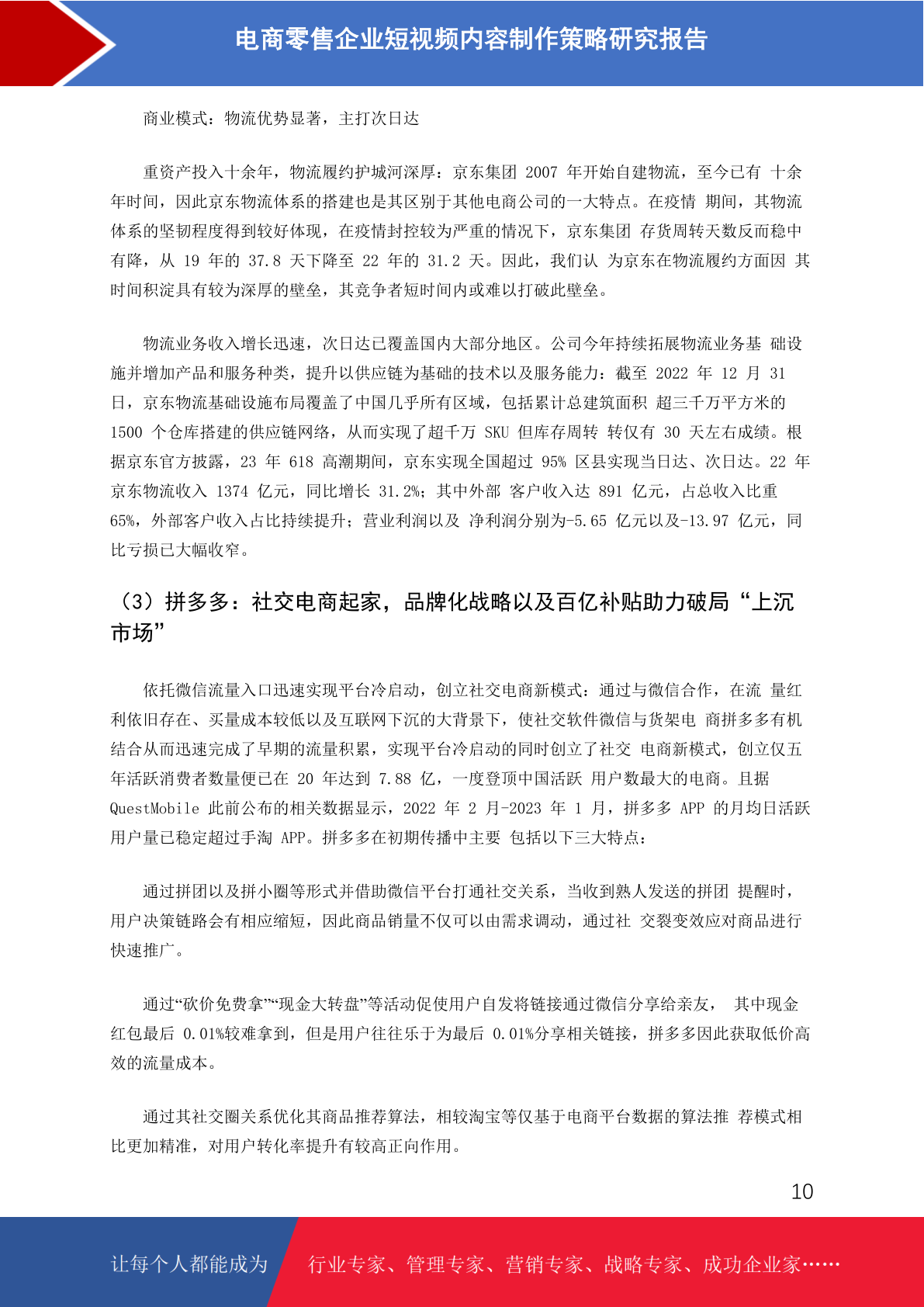 电商零售企业短视频内容制作策略研究报告

商业模式：物流优势显著，主打次日达

重资产投入十余年，物流履约护城河深厚：京东集团 2007 年开始自建物流，至今已有 十余年时间，因此京东物流体系的搭建也是其区别于其他电商公司的一大特点。在疫情 期间，其物流体系的坚韧程度得到较好体现，在疫情封控较为严重的情况下，京东集团 存货周转天数反而稳中有降，从 19 年的 37.8 天下降至 22 年的 31.2 天。因此，我们认 为京东在物流履约方面因 其时间积淀具有较为深厚的壁垒，其竞争者短时间内或难以打破此壁垒。

物流业务收入增长迅速，次日达已覆盖国内大部分地区。公司今年持续拓展物流业务基 础设施并增加产品和服务种类，提升以供应链为基础的技术以及服务能力：截至 2022 年 12 月 31 日，京东物流基础设施布局覆盖了中国几乎所有区域，包括累计总建筑面积 超三千万平方米的 1500 个仓库搭建的供应链网络，从而实现了超千万 SKU 但库存周转 转仅有 30 天左右成绩。根据京东官方披露，23 年 618 高潮期间，京东实现全国超过 95% 区县实现当日达、次日达。22 年京东物流收入 1374 亿元，同比增长 31.2%；其中外部 客户收入达 891 亿元，占总收入比重 65%，外部客户收入占比持续提升；营业利润以及 净利润分别为-5.65 亿元以及-13.97 亿元，同比亏损已大幅收窄。

（3）拼多多：社交电商起家，品牌化战略以及百亿补贴助力破局“上沉市场”

依托微信流量入口迅速实现平台冷启动，创立社交电商新模式：通过与微信合作，在流 量红利依旧存在、买量成本较低以及互联网下沉的大背景下，使社交软件微信与货架电 商拼多多有机结合从而迅速完成了早期的流量积累，实现平台冷启动的同时创立了社交 电商新模式，创立仅五年活跃消费者数量便已在 20 年达到 7.88 亿，一度登顶中国活跃 用户数最大的电商。且据 QuestMobile 此前公布的相关数据显示，2022 年 2 月-2023 年 1 月，拼多多 APP 的月均日活跃用户量已稳定超过手淘 APP。拼多多在初期传播中主要 包括以下三大特点：

通过拼团以及拼小圈等形式并借助微信平台打通社交关系，当收到熟人发送的拼团 提醒时，用户决策链路会有相应缩短，因此商品销量不仅可以由需求调动，通过社 交裂变效应对商品进行快速推广。

通过“砍价免费拿”“现金大转盘”等活动促使用户自发将链接通过微信分享给亲友， 其中现金红包最后 0.01%较难拿到，但是用户往往乐于为最后 0.01%分享相关链接，拼多多因此获取低价高效的流量成本。

通过其社交圈关系优化其商品推荐算法，相较淘宝等仅基于电商平台数据的算法推 荐模式相比更加精准，对用户转化率提升有较高正向作用。

10

让每个人都能成为 行业专家、管理专家、营销专家、战略专家、成功企业家……